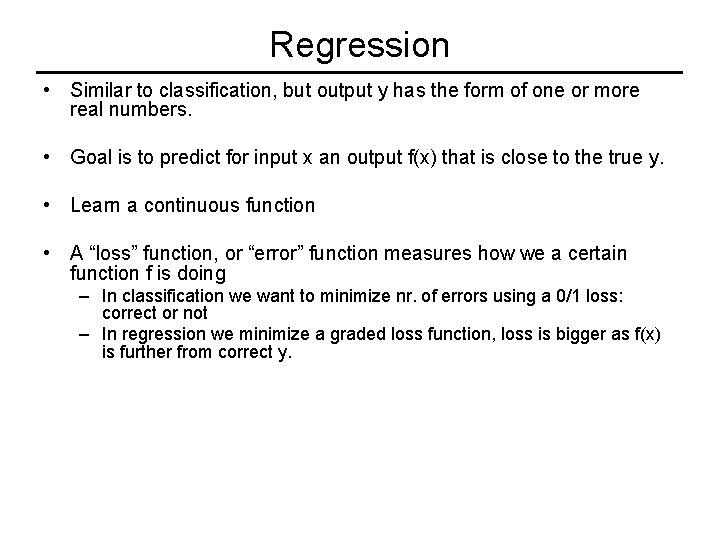 Regression

• Similar to classification, but output y has the form of one or more real numbers.

• Goal is to predict for input x an output f(x) that is close to the true y.

• Learn a continuous function

• A “loss” function, or “error” function measures how we a certain function f is doing
  – In classification we want to minimize nr. of errors using a 0/1 loss: correct or not
  – In regression we minimize a graded loss function, loss is bigger as f(x) is further from correct y.